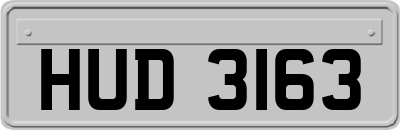 HUD 3163